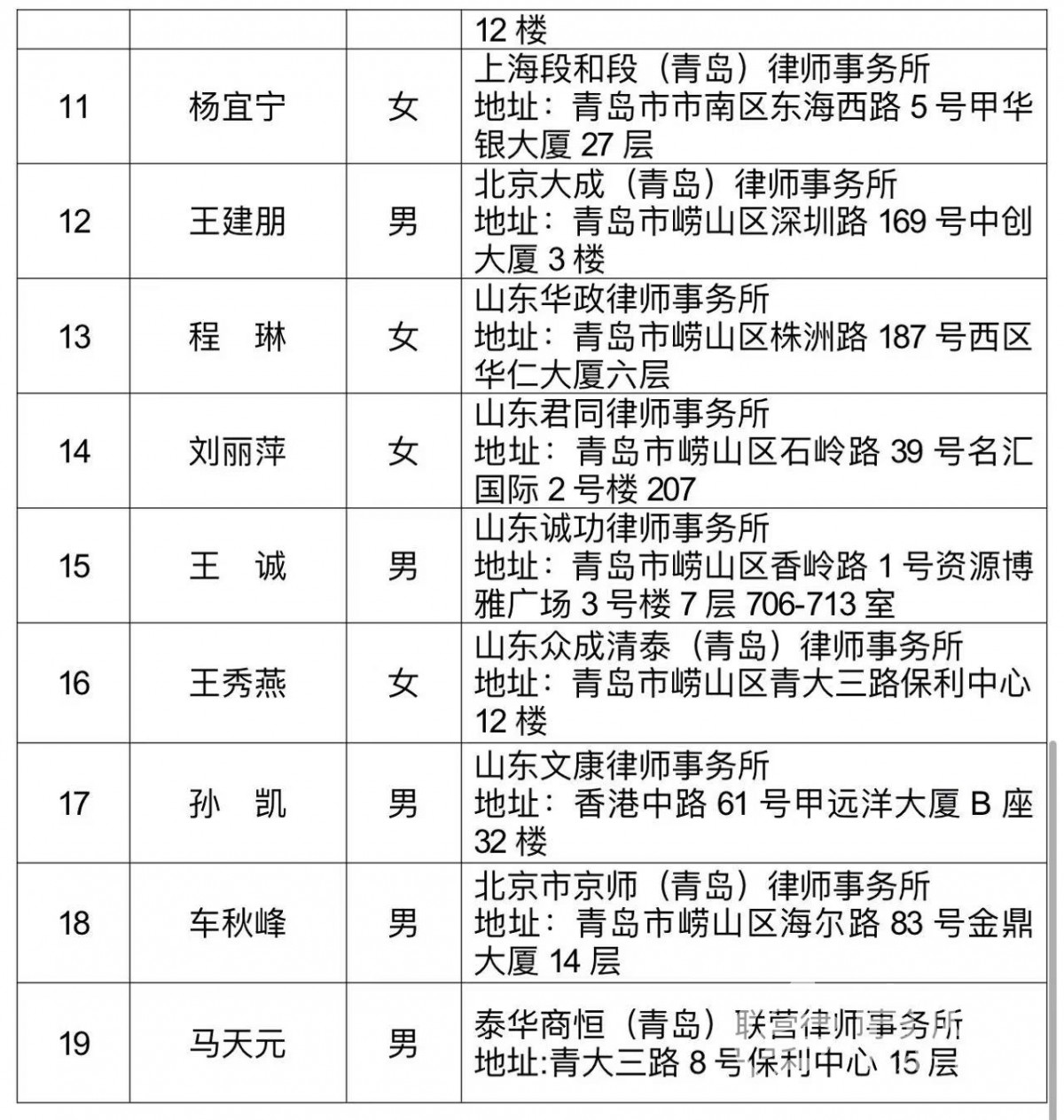 |  |  |  | 12 楼 |
|---|---|---|---|
| 11 | 杨宜宁 | 女 | 上海段和段（青岛）律师事务所 地址：青岛市市南区东海西路 5 号甲华银大厦 27 层 |
| 12 | 王建朋 | 男 | 北京大成（青岛）律师事务所 地址：青岛市崂山区深圳路 169 号中创大厦 3 楼 |
| 13 | 程　琳 | 女 | 山东华政律师事务所 地址：青岛市崂山区株洲路 187 号西区华仁大厦六层 |
| 14 | 刘丽萍 | 女 | 山东君同律师事务所 地址：青岛市崂山区石岭路 39 号名汇国际 2 号楼 207 |
| 15 | 王　诚 | 男 | 山东诚功律师事务所 地址：青岛市崂山区香岭路 1 号资源博雅广场 3 号楼 7 层 706-713 室 |
| 16 | 王秀燕 | 女 | 山东众成清泰（青岛）律师事务所 地址：青岛市崂山区青大三路保利中心 12 楼 |
| 17 | 孙　凯 | 男 | 山东文康律师事务所 地址：香港中路 61 号甲远洋大厦 B 座 32 楼 |
| 18 | 车秋峰 | 男 | 北京市京师（青岛）律师事务所 地址：青岛市崂山区海尔路 83 号金鼎大厦 14 层 |
| 19 | 马天元 | 男 | 泰华商恒（青岛）联营律师事务所 地址:青大三路 8 号保利中心 15 层 |